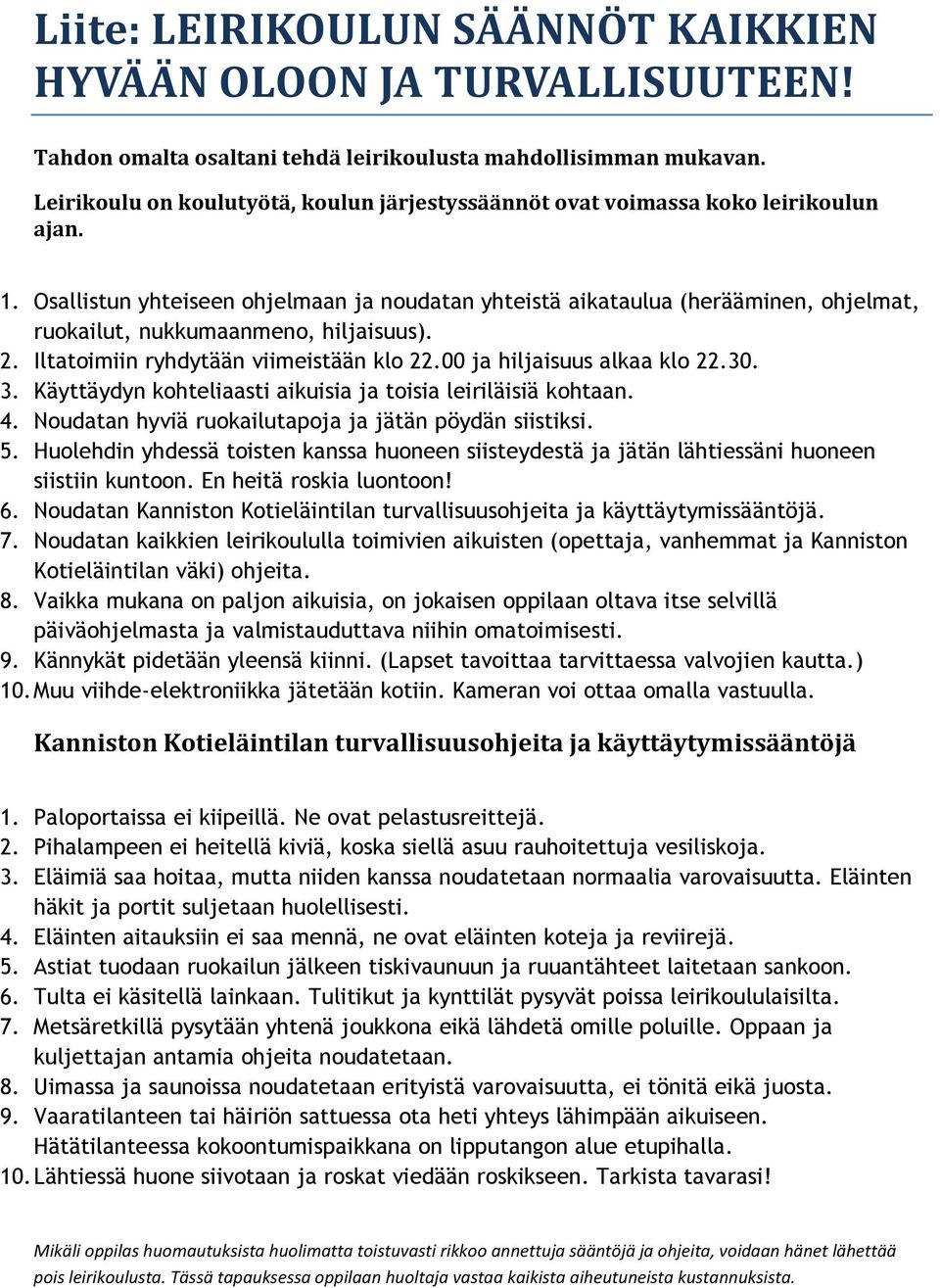 Liite: LEIRIKOULUN SÄÄNNÖT KAIKKIEN HYVÄÄN OLOON JA TURVALLISUUTEEN!

Tahdon omalta osaltani tehdä leirikoulusta mahdollisimman mukavan.

Leirikoulu on koulutyötä, koulun järjestyssäännöt ovat voimassa koko leirikoulun ajan.

1. Osallistun yhteiseen ohjelmaan ja noudatan yhteistä aikataulua (herääminen, ohjelmat, ruokailut, nukkumaanmeno, hiljaisuus).
2. Iltatoimiin ryhdytään viimeistään klo 22.00 ja hiljaisuus alkaa klo 22.30.
3. Käyttäydyn kohteliaasti aikuisia ja toisia leiriläisiä kohtaan.
4. Noudatan hyviä ruokailutapoja ja jätän pöydän siistiksi.
5. Huolehdin yhdessä toisten kanssa huoneen siisteydestä ja jätän lähtiessäni huoneen siistiin kuntoon. En heitä roskia luontoon!
6. Noudatan Kanniston Kotieläintilan turvallisuusohjeita ja käyttäytymissääntöjä.
7. Noudatan kaikkien leirikoululla toimivien aikuisten (opettaja, vanhemmat ja Kanniston Kotieläintilan väki) ohjeita.
8. Vaikka mukana on paljon aikuisia, on jokaisen oppilaan oltava itse selvillä päiväohjelmasta ja valmistauduttava niihin omatoimisesti.
9. Kännykät pidetään yleensä kiinni. (Lapset tavoittaa tarvittaessa valvojien kautta.)
10. Muu viihde-elektroniikka jätetään kotiin. Kameran voi ottaa omalla vastuulla.

Kanniston Kotieläintilan turvallisuusohjeita ja käyttäytymissääntöjä

1. Paloportaissa ei kiipeillä. Ne ovat pelastusreittejä.
2. Pihalampeen ei heitellä kiviä, koska siellä asuu rauhoitettuja vesiliskoja.
3. Eläimiä saa hoitaa, mutta niiden kanssa noudatetaan normaalia varovaisuutta. Eläinten häkit ja portit suljetaan huolellisesti.
4. Eläinten aitauksiin ei saa mennä, ne ovat eläinten koteja ja reviirejä.
5. Astiat tuodaan ruokailun jälkeen tiskivaunuun ja ruuantähteet laitetaan sankoon.
6. Tulta ei käsitellä lainkaan. Tulitikut ja kynttilät pysyvät poissa leirikoululaisilta.
7. Metsäretkillä pysytään yhtenä joukkona eikä lähdetä omille poluille. Oppaan ja kuljettajan antamia ohjeita noudatetaan.
8. Uimassa ja saunoissa noudatetaan erityistä varovaisuutta, ei tönitä eikä juosta.
9. Vaaratilanteen tai häiriön sattuessa ota heti yhteys lähimpään aikuiseen. Hätätilanteessa kokoontumispaikkana on lipputangon alue etupihalla.
10. Lähtiessä huone siivotaan ja roskat viedään roskikseen. Tarkista tavarasi!

Mikäli oppilas huomautuksista huolimatta toistuvasti rikkoo annettuja sääntöjä ja ohjeita, voidaan hänet lähettää pois leirikoulusta. Tässä tapauksessa oppilaan huoltaja vastaa kaikista aiheutuneista kustannuksista.